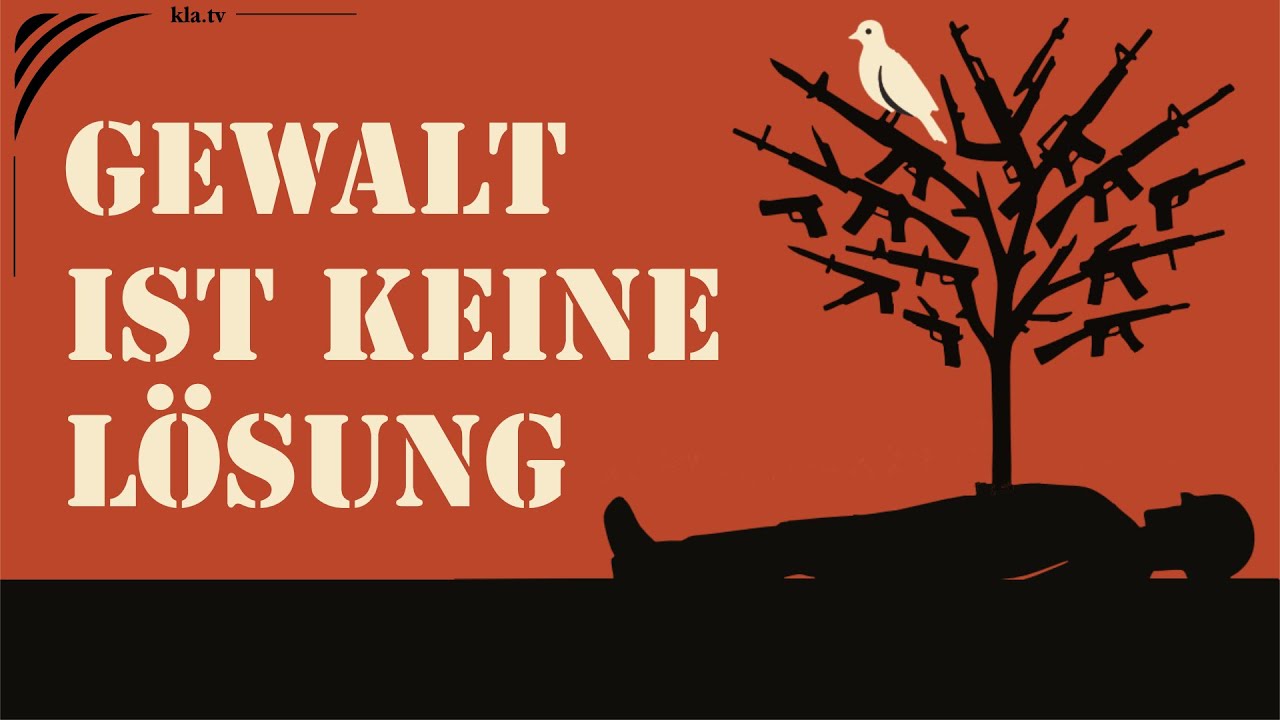 kla.tv

GEWALT IST KEINE LÖSUNG